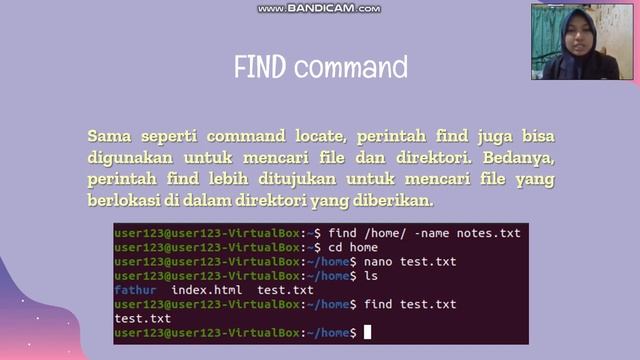 www.BANDICAM.com

FIND command

Sama seperti command locate, perintah find juga bisa digunakan untuk mencari file dan direktori. Bedanya, perintah find lebih ditujukan untuk mencari file yang berlokasi di dalam direktori yang diberikan.

user123@user123-VirtualBox:~$ find /home/ -name notes.txt
user123@user123-VirtualBox:~$ cd home
user123@user123-VirtualBox:~/home$ nano test.txt
user123@user123-VirtualBox:~/home$ ls
fathur  index.html  test.txt
user123@user123-VirtualBox:~/home$ find test.txt
test.txt
user123@user123-VirtualBox:~/home$